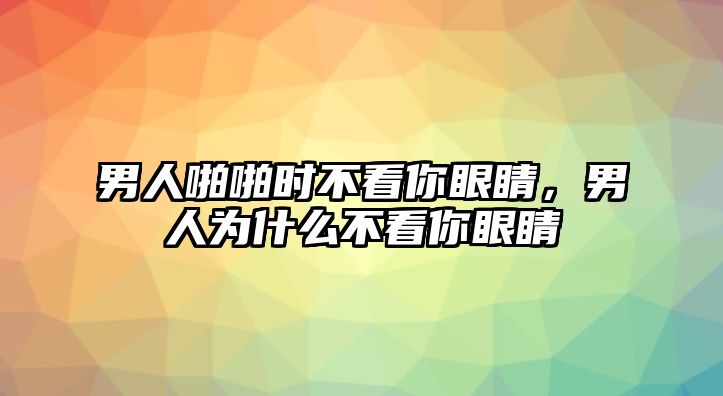 男人啪啪时不看你眼睛，男人为什么不看你眼睛